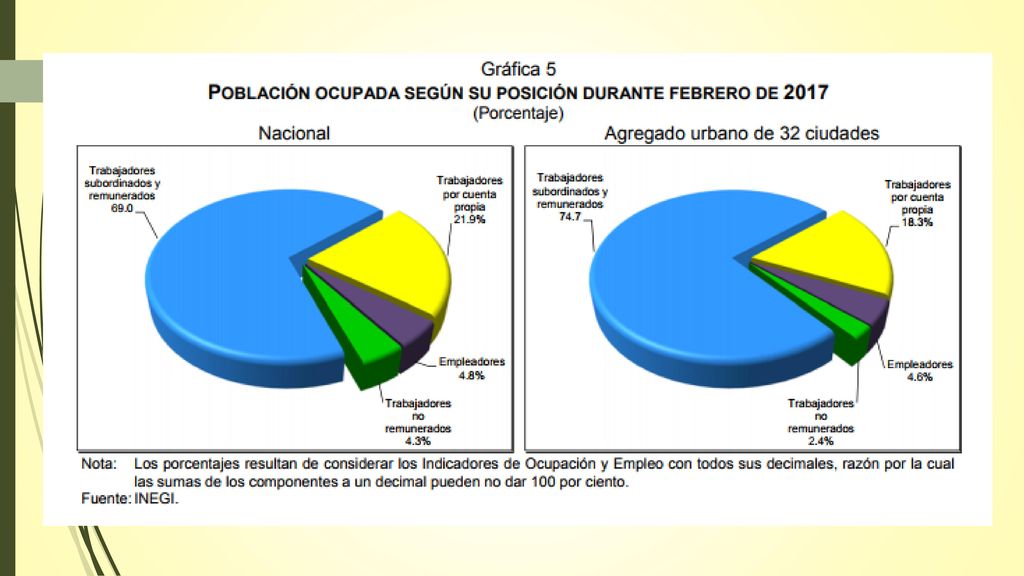 Gráfica 5
POBLACIÓN OCUPADA SEGÚN SU POSICIÓN DURANTE FEBRERO DE 2017
(Porcentaje)

Nacional

Trabajadores subordinados y remunerados 69.0

Trabajadores por cuenta propia 21.9%

Empleadores 4.8%

Trabajadores no remunerados 4.3%

Agregado urbano de 32 ciudades

Trabajadores subordinados y remunerados 74.7

Trabajadores por cuenta propia 18.3%

Empleadores 4.6%

Trabajadores no remunerados 2.4%

Nota: Los porcentajes resultan de considerar los Indicadores de Ocupación y Empleo con todos sus decimales, razón por la cual las sumas de los componentes a un decimal pueden no dar 100 por ciento.
Fuente: INEGI.